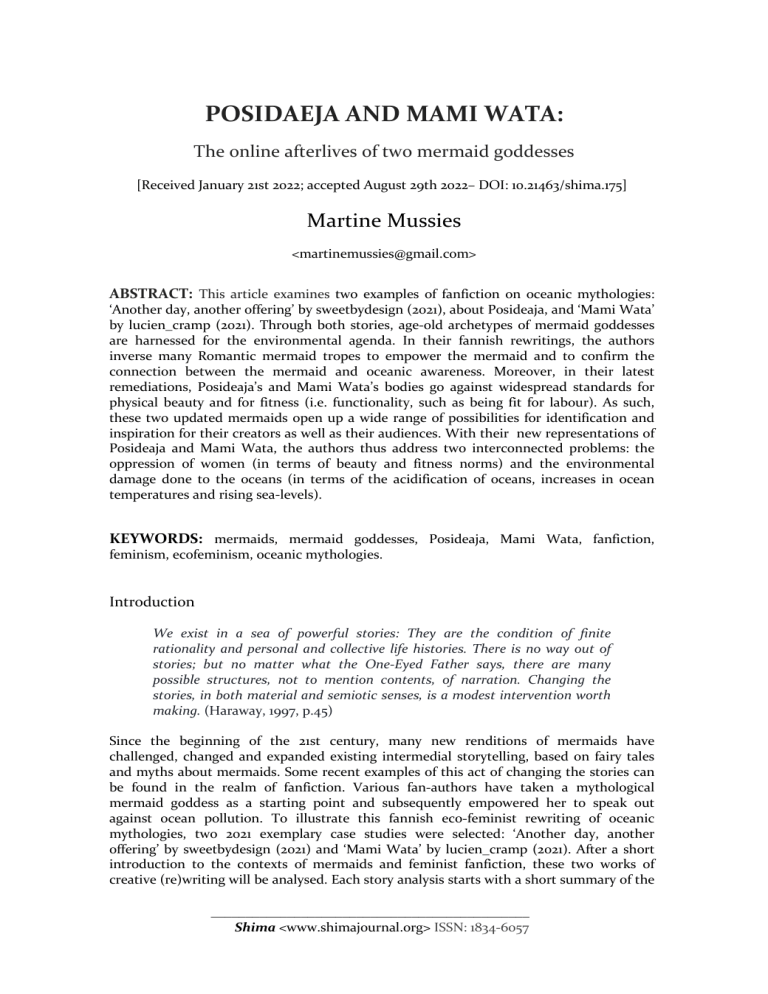 POSIDAEJA AND MAMI WATA:

The online afterlives of two mermaid goddesses

[Received January 21st 2022; accepted August 29th 2022– DOI: 10.21463/shima.175]

Martine Mussies

<martinemussies@gmail.com>

ABSTRACT: This article examines two examples of fanfiction on oceanic mythologies: 'Another day, another offering' by sweetbydesign (2021), about Posideaja, and 'Mami Wata' by lucien_cramp (2021). Through both stories, age-old archetypes of mermaid goddesses are harnessed for the environmental agenda. In their fannish rewritings, the authors inverse many Romantic mermaid tropes to empower the mermaid and to confirm the connection between the mermaid and oceanic awareness. Moreover, in their latest remediations, Posideaja's and Mami Wata's bodies go against widespread standards for physical beauty and for fitness (i.e. functionality, such as being fit for labour). As such, these two updated mermaids open up a wide range of possibilities for identification and inspiration for their creators as well as their audiences. With their new representations of Posideaja and Mami Wata, the authors thus address two interconnected problems: the oppression of women (in terms of beauty and fitness norms) and the environmental damage done to the oceans (in terms of the acidification of oceans, increases in ocean temperatures and rising sea-levels).

KEYWORDS: mermaids, mermaid goddesses, Posideaja, Mami Wata, fanfiction, feminism, ecofeminism, oceanic mythologies.

Introduction

We exist in a sea of powerful stories: They are the condition of finite rationality and personal and collective life histories. There is no way out of stories; but no matter what the One-Eyed Father says, there are many possible structures, not to mention contents, of narration. Changing the stories, in both material and semiotic senses, is a modest intervention worth making. (Haraway, 1997, p.45)

Since the beginning of the 21st century, many new renditions of mermaids have challenged, changed and expanded existing intermedial storytelling, based on fairy tales and myths about mermaids. Some recent examples of this act of changing the stories can be found in the realm of fanfiction. Various fan-authors have taken a mythological mermaid goddess as a starting point and subsequently empowered her to speak out against ocean pollution. To illustrate this fannish eco-feminist rewriting of oceanic mythologies, two 2021 exemplary case studies were selected: 'Another day, another offering' by sweetbydesign (2021) and 'Mami Wata' by lucien_cramp (2021). After a short introduction to the contexts of mermaids and feminist fanfiction, these two works of creative (re)writing will be analysed. Each story analysis starts with a short summary of the

Shima <www.shimajournal.org> ISSN: 1834-6057